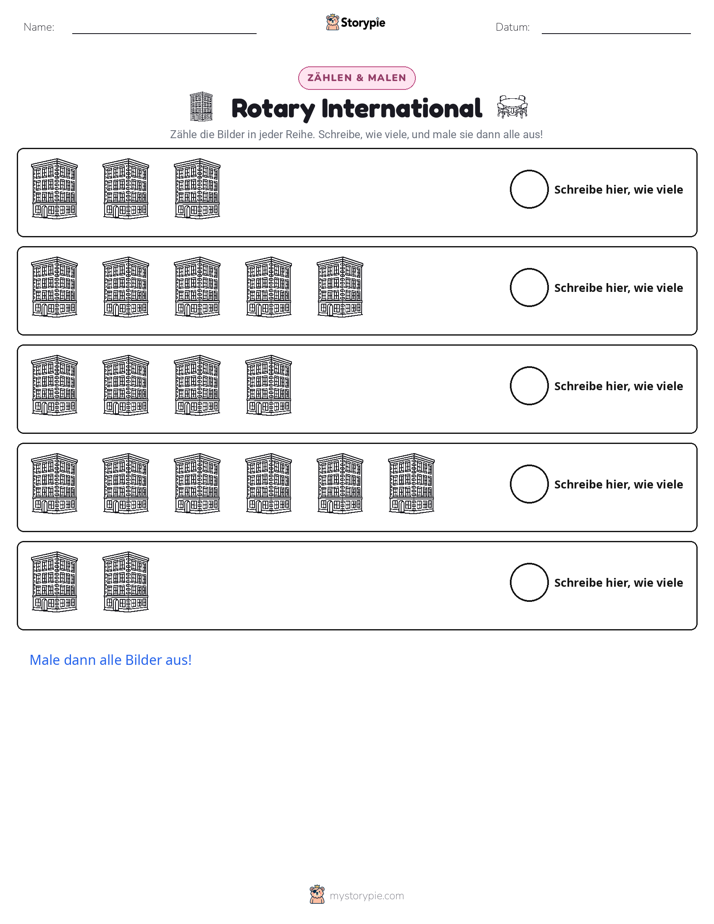 Name: ____ Storypie Datum: ____

ZÄHLEN & MALEN

Rotary International

Zähle die Bilder in jeder Reihe. Schreibe, wie viele, und male sie dann alle aus!

Schreibe hier, wie viele

Schreibe hier, wie viele

Schreibe hier, wie viele

Schreibe hier, wie viele

Schreibe hier, wie viele

Male dann alle Bilder aus!

mystorypie.com